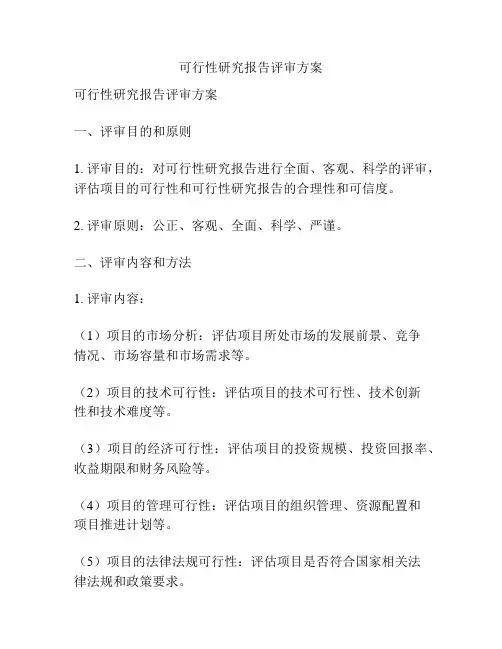 可行性研究报告评审方案

可行性研究报告评审方案

一、评审目的和原则

1. 评审目的：对可行性研究报告进行全面、客观、科学的评审，评估项目的可行性和可行性研究报告的合理性和可信度。

2. 评审原则：公正、客观、全面、科学、严谨。

二、评审内容和方法

1. 评审内容：

（1）项目的市场分析：评估项目所处市场的发展前景、竞争情况、市场容量和市场需求等。

（2）项目的技术可行性：评估项目的技术可行性、技术创新性和技术难度等。

（3）项目的经济可行性：评估项目的投资规模、投资回报率、收益期限和财务风险等。

（4）项目的管理可行性：评估项目的组织管理、资源配置和项目推进计划等。

（5）项目的法律法规可行性：评估项目是否符合国家相关法律法规和政策要求。